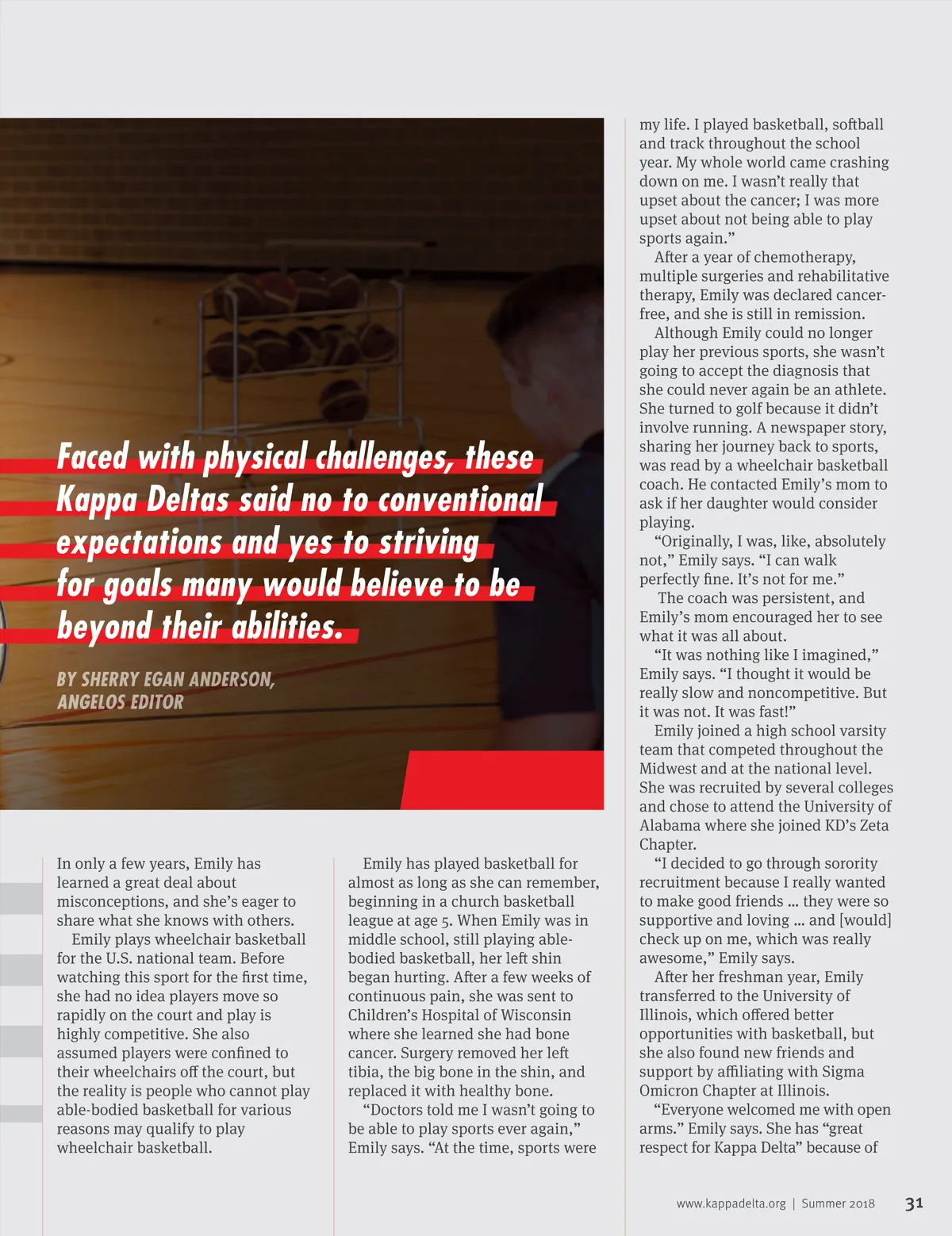 Faced with physical challenges, these Kappa Deltas said no to conventional expectations and yes to striving for goals many would believe to be beyond their abilities.

BY SHERRY EGAN ANDERSON, ANGELOS EDITOR

In only a few years, Emily has learned a great deal about misconceptions, and she's eager to share what she knows with others.

Emily plays wheelchair basketball for the U.S. national team. Before watching this sport for the first time, she had no idea players move so rapidly on the court and play is highly competitive. She also assumed players were confined to their wheelchairs off the court, but the reality is people who cannot play able-bodied basketball for various reasons may qualify to play wheelchair basketball.

Emily has played basketball for almost as long as she can remember, beginning in a church basketball league at age 5. When Emily was in middle school, still playing able-bodied basketball, her left shin began hurting. After a few weeks of continuous pain, she was sent to Children's Hospital of Wisconsin where she learned she had bone cancer. Surgery removed her left tibia, the big bone in the shin, and replaced it with healthy bone.

"Doctors told me I wasn't going to be able to play sports ever again," Emily says. "At the time, sports were my life. I played basketball, softball and track throughout the school year. My whole world came crashing down on me. I wasn't really that upset about the cancer; I was more upset about not being able to play sports again."

After a year of chemotherapy, multiple surgeries and rehabilitative therapy, Emily was declared cancer-free, and she is still in remission.

Although Emily could no longer play her previous sports, she wasn't going to accept the diagnosis that she could never again be an athlete. She turned to golf because it didn't involve running. A newspaper story, sharing her journey back to sports, was read by a wheelchair basketball coach. He contacted Emily's mom to ask if her daughter would consider playing.

"Originally, I was, like, absolutely not," Emily says. "I can walk perfectly fine. It's not for me."

The coach was persistent, and Emily's mom encouraged her to see what it was all about.

"It was nothing like I imagined," Emily says. "I thought it would be really slow and noncompetitive. But it was not. It was fast!"

Emily joined a high school varsity team that competed throughout the Midwest and at the national level. She was recruited by several colleges and chose to attend the University of Alabama where she joined KD's Zeta Chapter.

"I decided to go through sorority recruitment because I really wanted to make good friends … they were so supportive and loving … and [would] check up on me, which was really awesome," Emily says.

After her freshman year, Emily transferred to the University of Illinois, which offered better opportunities with basketball, but she also found new friends and support by affiliating with Sigma Omicron Chapter at Illinois.

"Everyone welcomed me with open arms." Emily says. She has "great respect for Kappa Delta" because of

www.kappadelta.org | Summer 2018 31